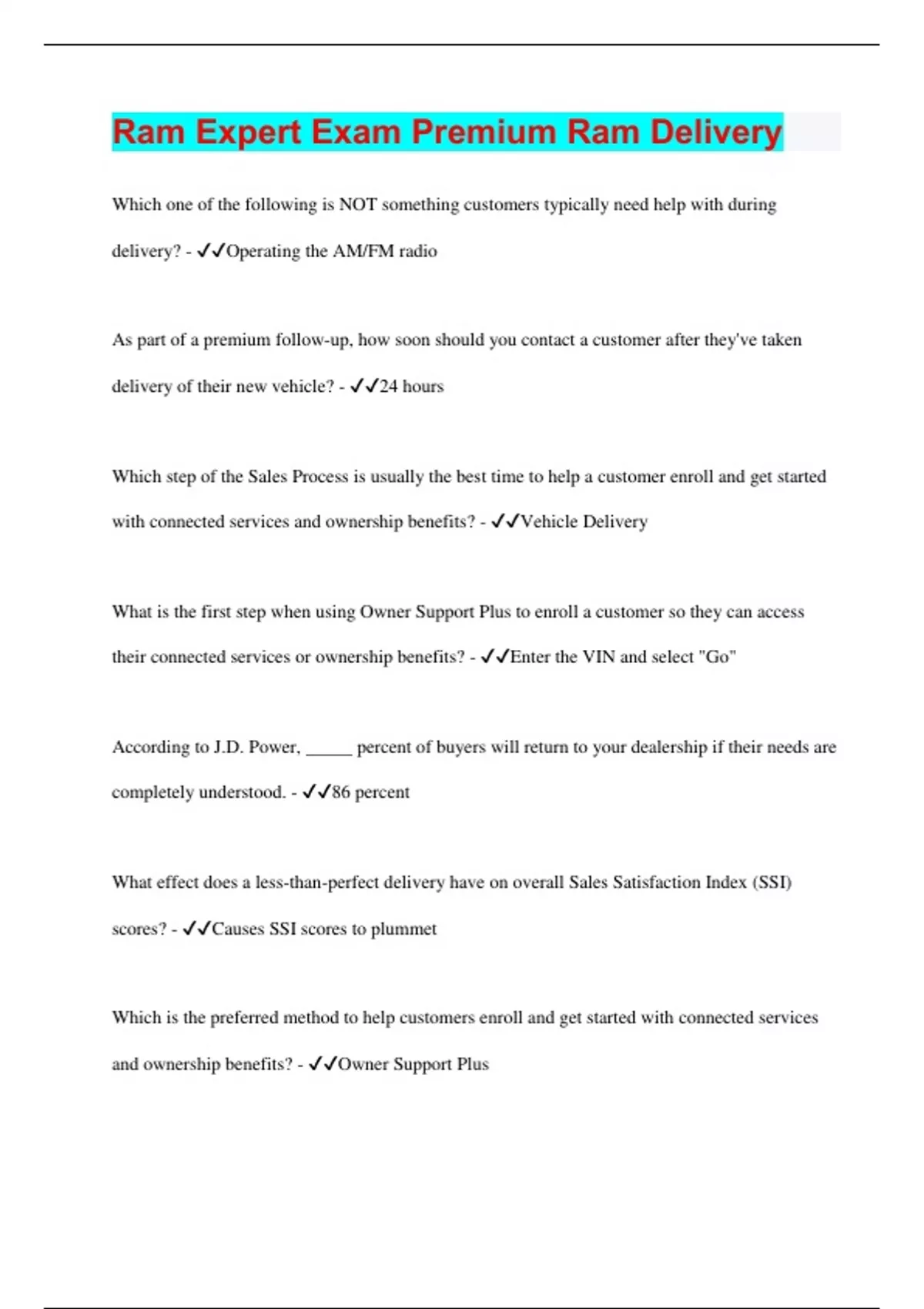 Ram Expert Exam Premium Ram Delivery

Which one of the following is NOT something customers typically need help with during delivery? - ✓✓Operating the AM/FM radio

As part of a premium follow-up, how soon should you contact a customer after they've taken delivery of their new vehicle? - ✓✓24 hours

Which step of the Sales Process is usually the best time to help a customer enroll and get started with connected services and ownership benefits? - ✓✓Vehicle Delivery

What is the first step when using Owner Support Plus to enroll a customer so they can access their connected services or ownership benefits? - ✓✓Enter the VIN and select "Go"

According to J.D. Power, _____ percent of buyers will return to your dealership if their needs are completely understood. - ✓✓86 percent

What effect does a less-than-perfect delivery have on overall Sales Satisfaction Index (SSI) scores? - ✓✓Causes SSI scores to plummet

Which is the preferred method to help customers enroll and get started with connected services and ownership benefits? - ✓✓Owner Support Plus